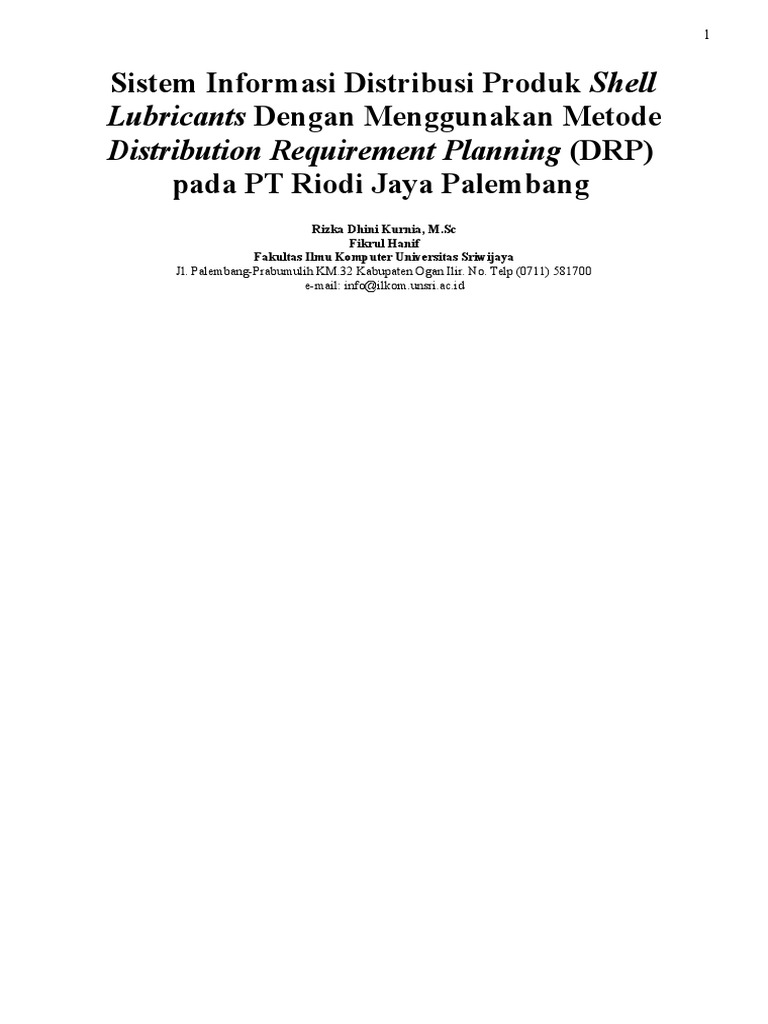 1

Sistem Informasi Distribusi Produk Shell Lubricants Dengan Menggunakan Metode Distribution Requirement Planning (DRP) pada PT Riodi Jaya Palembang

Rizka Dhini Kurnia, M.Sc
Fikrul Hanif
Fakultas Ilmu Komputer Universitas Sriwijaya
Jl. Palembang-Prabumulih KM.32 Kabupaten Ogan Ilir. No. Telp (0711) 581700
e-mail: info@ilkom.unsri.ac.id